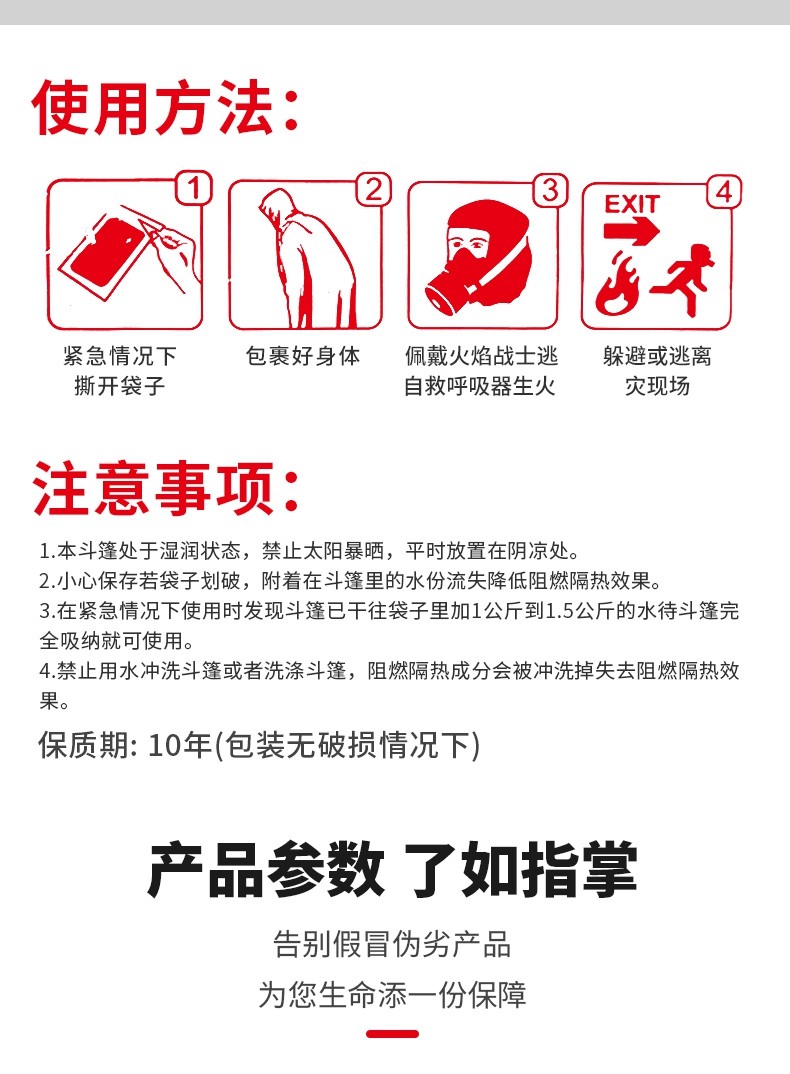 使用方法:

1
紧急情况下
撕开袋子

2
包裹好身体

3
佩戴火焰战士逃
自救呼吸器生火

EXIT
4
躲避或逃离
灾现场

注意事项:

1.本斗篷处于湿润状态，禁止太阳暴晒，平时放置在阴凉处。
2.小心保存若袋子划破，附着在斗篷里的水份流失降低阻燃隔热效果。
3.在紧急情况下使用时发现斗篷已干往袋子里加1公斤到1.5公斤的水待斗篷完全吸纳就可使用。
4.禁止用水冲洗斗篷或者洗涤斗篷，阻燃隔热成分会被冲洗掉失去阻燃隔热效果。

保质期: 10年(包装无破损情况下)

产品参数 了如指掌

告别假冒伪劣产品

为您生命添一份保障